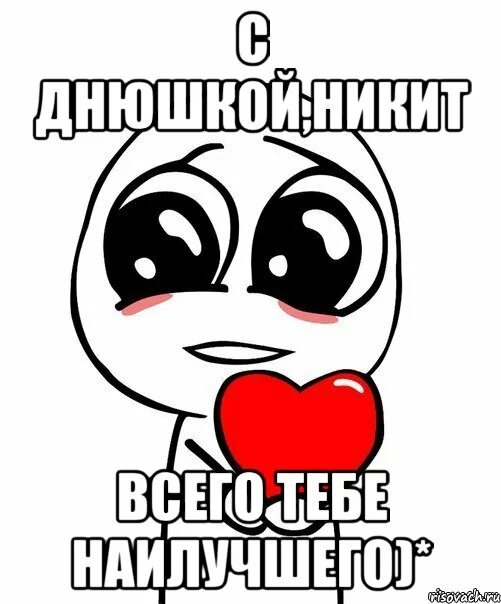 С ДНЮШКОЙ,НИКИТ

ВСЕГО ТЕБЕ НАИЛУЧШЕГО)*

risovach.ru